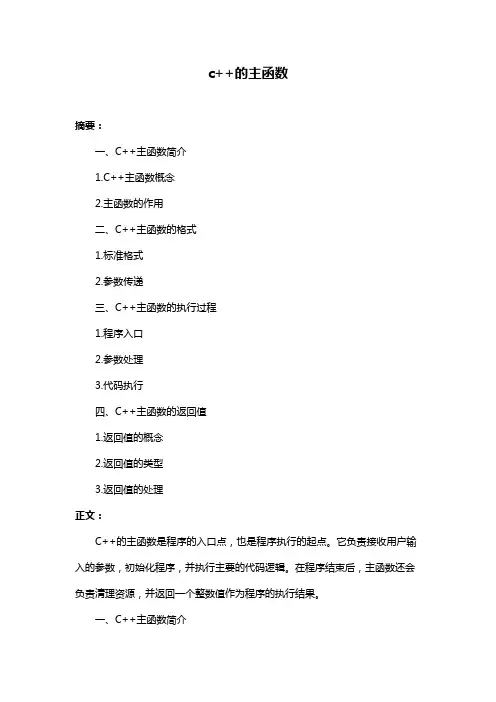 c++的主函数

摘要：

一、C++主函数简介

1.C++主函数概念

2.主函数的作用

二、C++主函数的格式

1.标准格式

2.参数传递

三、C++主函数的执行过程

1.程序入口

2.参数处理

3.代码执行

四、C++主函数的返回值

1.返回值的概念

2.返回值的类型

3.返回值的处理

正文：

C++的主函数是程序的入口点，也是程序执行的起点。它负责接收用户输入的参数，初始化程序，并执行主要的代码逻辑。在程序结束后，主函数还会负责清理资源，并返回一个整数值作为程序的执行结果。

一、C++主函数简介